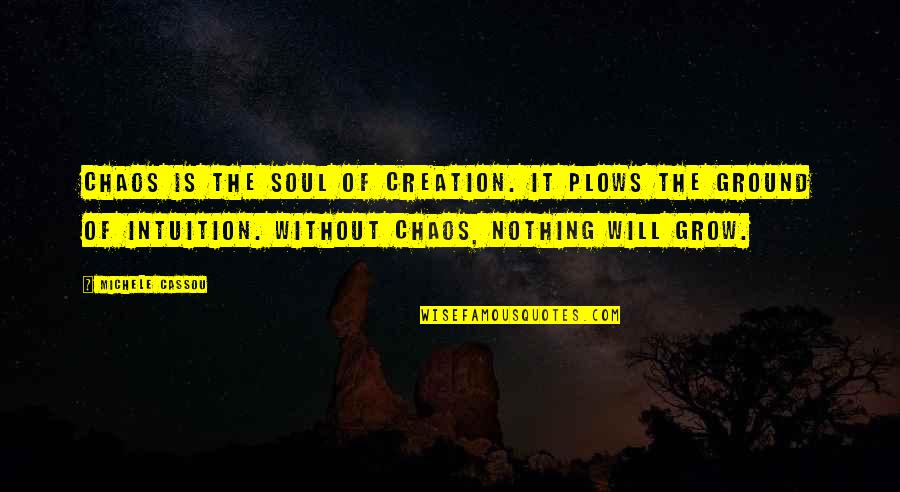 CHAOS IS THE SOUL OF CREATION. IT PLOWS THE GROUND OF INTUITION. WITHOUT CHAOS, NOTHING WILL GROW.

? MICHELE CASSOU

WISEFAMOUSQUOTES.COM